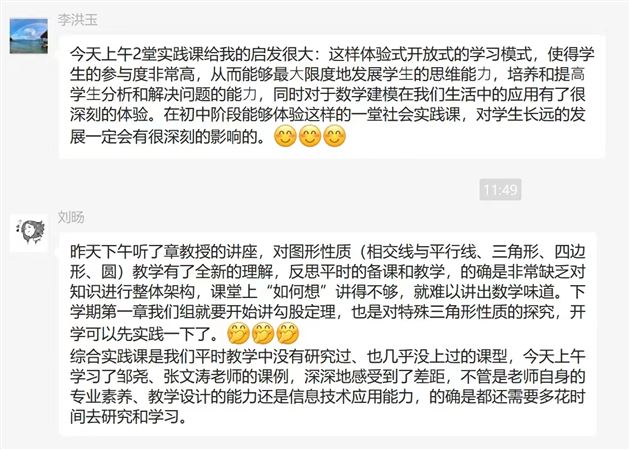 李洪玉

今天上午2堂实践课给我的启发很大：这样体验式开放式的学习模式，使得学生的参与度非常高，从而能够最大限度地发展学生的思维能力，培养和提高学生分析和解决问题的能力，同时对于数学建模在我们生活中的应用有了很深刻的体验。在初中阶段能够体验这样的一堂社会实践课，对学生长远的发展一定会有很深刻的影响的。😊😊😊

11:49

刘旸

昨天下午听了章教授的讲座，对图形性质（相交线与平行线、三角形、四边形、圆）教学有了全新的理解，反思平时的备课和教学，的确是非常缺乏对知识进行整体架构，课堂上“如何想”讲得不够，就难以讲出数学味道。下学期第一章我们组就要开始讲勾股定理，也是对特殊三角形性质的探究，开学可以先实践一下了。🤔🤔🤔
综合实践课是我们平时教学中没有研究过、也几乎没上过的课型，今天上午学习了邹尧、张文涛老师的课例，深深地感受到了差距，不管是老师自身的专业素养、教学设计的能力还是信息技术应用能力，的确是都还需要多花时间去研究和学习。